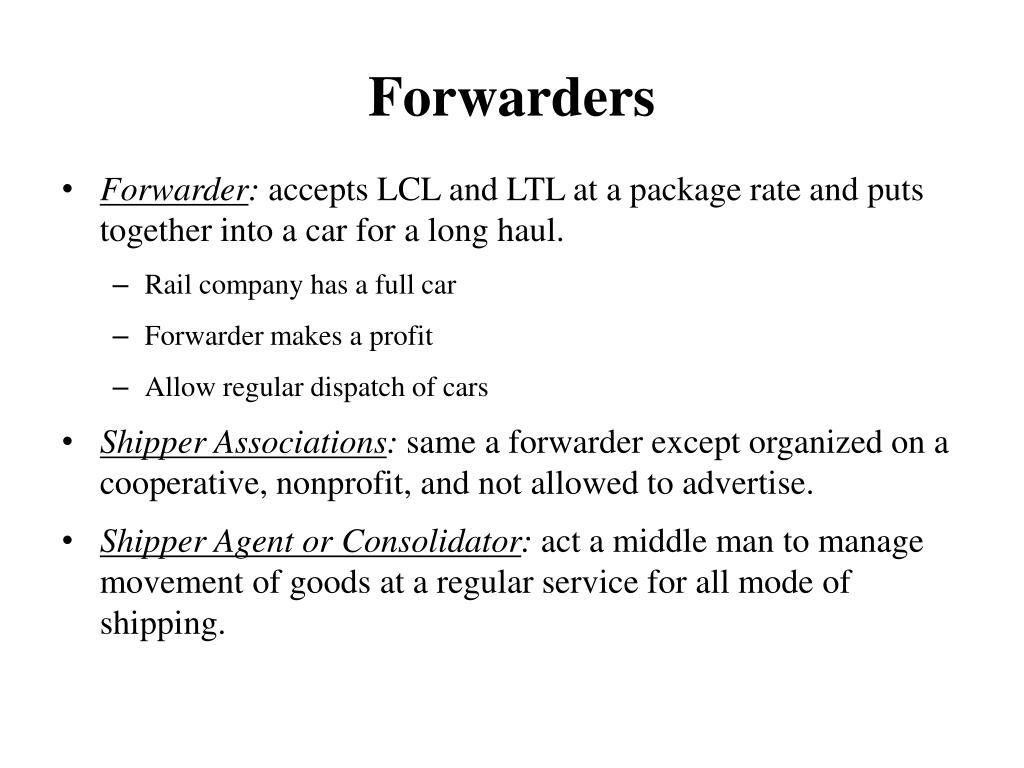 Forwarders

• Forwarder: accepts LCL and LTL at a package rate and puts together into a car for a long haul.
– Rail company has a full car
– Forwarder makes a profit
– Allow regular dispatch of cars

• Shipper Associations: same a forwarder except organized on a cooperative, nonprofit, and not allowed to advertise.

• Shipper Agent or Consolidator: act a middle man to manage movement of goods at a regular service for all mode of shipping.